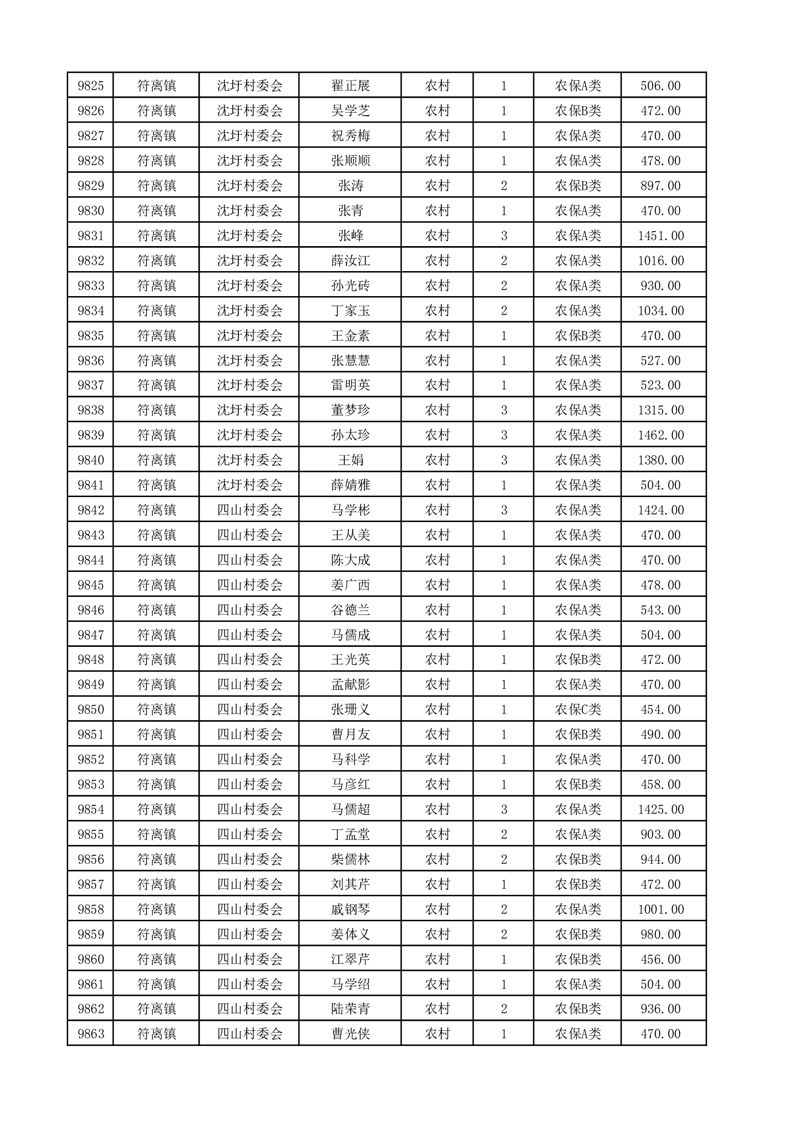 | 9825 | 符离镇 | 沈圩村委会 | 翟正展 | 农村 | 1 | 农保A类 | 506.00 |
|---|---|---|---|---|---|---|---|
| 9826 | 符离镇 | 沈圩村委会 | 吴学芝 | 农村 | 1 | 农保B类 | 472.00 |
| 9827 | 符离镇 | 沈圩村委会 | 祝秀梅 | 农村 | 1 | 农保A类 | 470.00 |
| 9828 | 符离镇 | 沈圩村委会 | 张顺顺 | 农村 | 1 | 农保A类 | 478.00 |
| 9829 | 符离镇 | 沈圩村委会 | 张涛 | 农村 | 2 | 农保B类 | 897.00 |
| 9830 | 符离镇 | 沈圩村委会 | 张青 | 农村 | 1 | 农保A类 | 470.00 |
| 9831 | 符离镇 | 沈圩村委会 | 张峰 | 农村 | 3 | 农保A类 | 1451.00 |
| 9832 | 符离镇 | 沈圩村委会 | 薛汝江 | 农村 | 2 | 农保A类 | 1016.00 |
| 9833 | 符离镇 | 沈圩村委会 | 孙光砖 | 农村 | 2 | 农保A类 | 930.00 |
| 9834 | 符离镇 | 沈圩村委会 | 丁家玉 | 农村 | 2 | 农保A类 | 1034.00 |
| 9835 | 符离镇 | 沈圩村委会 | 王金素 | 农村 | 1 | 农保B类 | 470.00 |
| 9836 | 符离镇 | 沈圩村委会 | 张慧慧 | 农村 | 1 | 农保A类 | 527.00 |
| 9837 | 符离镇 | 沈圩村委会 | 雷明英 | 农村 | 1 | 农保A类 | 523.00 |
| 9838 | 符离镇 | 沈圩村委会 | 董梦珍 | 农村 | 3 | 农保A类 | 1315.00 |
| 9839 | 符离镇 | 沈圩村委会 | 孙太珍 | 农村 | 3 | 农保A类 | 1462.00 |
| 9840 | 符离镇 | 沈圩村委会 | 王娟 | 农村 | 3 | 农保A类 | 1380.00 |
| 9841 | 符离镇 | 沈圩村委会 | 薛婧雅 | 农村 | 1 | 农保A类 | 504.00 |
| 9842 | 符离镇 | 四山村委会 | 马学彬 | 农村 | 3 | 农保A类 | 1424.00 |
| 9843 | 符离镇 | 四山村委会 | 王从美 | 农村 | 1 | 农保A类 | 470.00 |
| 9844 | 符离镇 | 四山村委会 | 陈大成 | 农村 | 1 | 农保A类 | 470.00 |
| 9845 | 符离镇 | 四山村委会 | 姜广西 | 农村 | 1 | 农保A类 | 478.00 |
| 9846 | 符离镇 | 四山村委会 | 谷德兰 | 农村 | 1 | 农保A类 | 543.00 |
| 9847 | 符离镇 | 四山村委会 | 马儒成 | 农村 | 1 | 农保A类 | 504.00 |
| 9848 | 符离镇 | 四山村委会 | 王光英 | 农村 | 1 | 农保B类 | 472.00 |
| 9849 | 符离镇 | 四山村委会 | 孟献影 | 农村 | 1 | 农保A类 | 470.00 |
| 9850 | 符离镇 | 四山村委会 | 张珊义 | 农村 | 1 | 农保C类 | 454.00 |
| 9851 | 符离镇 | 四山村委会 | 曹月友 | 农村 | 1 | 农保B类 | 490.00 |
| 9852 | 符离镇 | 四山村委会 | 马科学 | 农村 | 1 | 农保A类 | 470.00 |
| 9853 | 符离镇 | 四山村委会 | 马彦红 | 农村 | 1 | 农保B类 | 458.00 |
| 9854 | 符离镇 | 四山村委会 | 马儒超 | 农村 | 3 | 农保A类 | 1425.00 |
| 9855 | 符离镇 | 四山村委会 | 丁孟堂 | 农村 | 2 | 农保A类 | 903.00 |
| 9856 | 符离镇 | 四山村委会 | 柴儒林 | 农村 | 2 | 农保B类 | 944.00 |
| 9857 | 符离镇 | 四山村委会 | 刘其芹 | 农村 | 1 | 农保B类 | 472.00 |
| 9858 | 符离镇 | 四山村委会 | 戚钢琴 | 农村 | 2 | 农保A类 | 1001.00 |
| 9859 | 符离镇 | 四山村委会 | 姜体义 | 农村 | 2 | 农保B类 | 980.00 |
| 9860 | 符离镇 | 四山村委会 | 江翠芹 | 农村 | 1 | 农保B类 | 456.00 |
| 9861 | 符离镇 | 四山村委会 | 马学绍 | 农村 | 1 | 农保A类 | 504.00 |
| 9862 | 符离镇 | 四山村委会 | 陆荣青 | 农村 | 2 | 农保B类 | 936.00 |
| 9863 | 符离镇 | 四山村委会 | 曹光侠 | 农村 | 1 | 农保A类 | 470.00 |